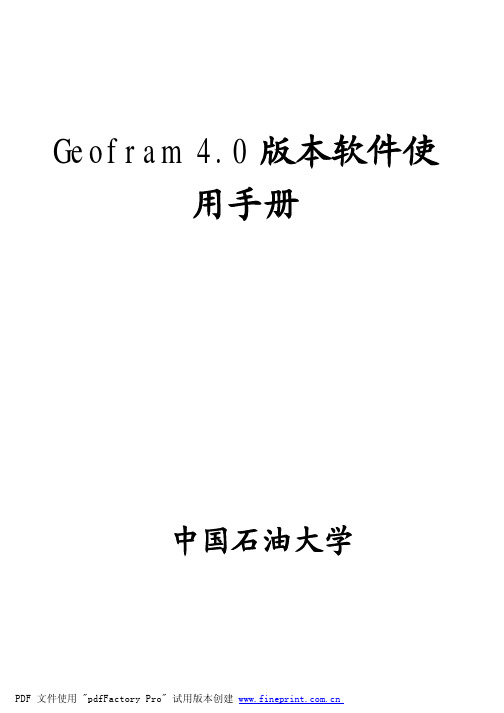 Geofram 4.0 版本软件使用手册

中国石油大学

PDF 文件使用 "pdfFactory Pro" 试用版本创建 www.fineprint.com.cn